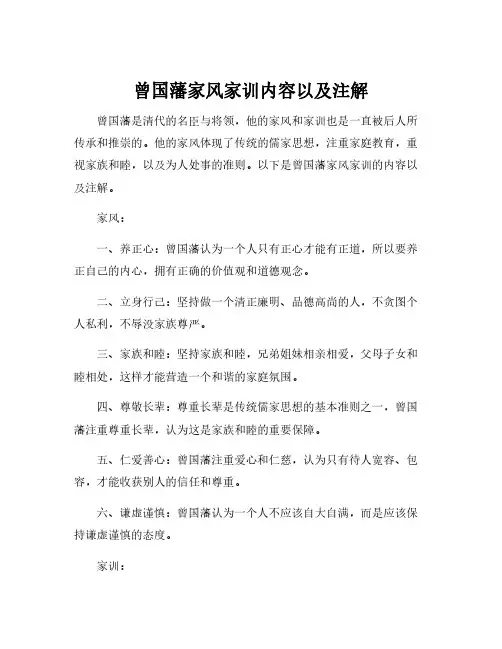 曾国藩家风家训内容以及注解

曾国藩是清代的名臣与将领，他的家风和家训也是一直被后人所传承和推崇的。他的家风体现了传统的儒家思想，注重家庭教育，重视家族和睦，以及为人处事的准则。以下是曾国藩家风家训的内容以及注解。

家风：

一、养正心：曾国藩认为一个人只有正心才能有正道，所以要养正自己的内心，拥有正确的价值观和道德观念。

二、立身行己：坚持做一个清正廉明、品德高尚的人，不贪图个人私利，不辱没家族尊严。

三、家族和睦：坚持家族和睦，兄弟姐妹相亲相爱，父母子女和睦相处，这样才能营造一个和谐的家庭氛围。

四、尊敬长辈：尊重长辈是传统儒家思想的基本准则之一，曾国藩注重尊重长辈，认为这是家族和睦的重要保障。

五、仁爱善心：曾国藩注重爱心和仁慈，认为只有待人宽容、包容，才能收获别人的信任和尊重。

六、谦虚谨慎：曾国藩认为一个人不应该自大自满，而是应该保持谦虚谨慎的态度。

家训：